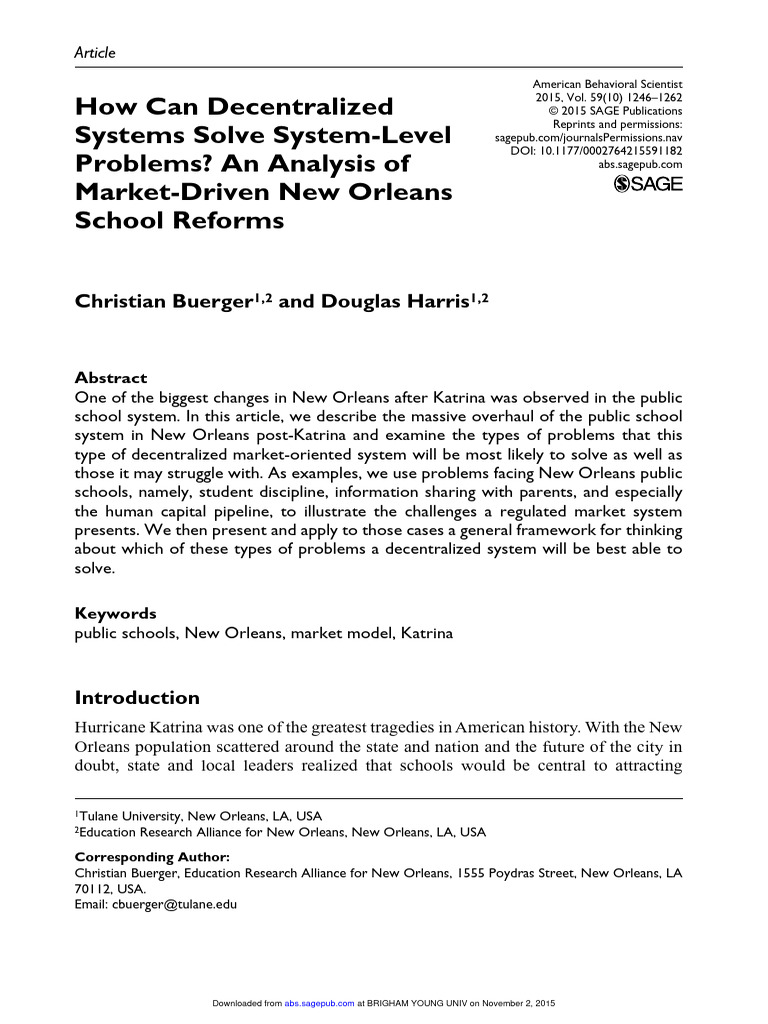 Article

How Can Decentralized Systems Solve System-Level Problems? An Analysis of Market-Driven New Orleans School Reforms

American Behavioral Scientist
2015, Vol. 59(10) 1246–1262
© 2015 SAGE Publications
Reprints and permissions:
sagepub.com/journalsPermissions.nav
DOI: 10.1177/0002764215591182
abs.sagepub.com
SAGE

Christian Buerger$^{1,2}$ and Douglas Harris$^{1,2}$

Abstract
One of the biggest changes in New Orleans after Katrina was observed in the public school system. In this article, we describe the massive overhaul of the public school system in New Orleans post-Katrina and examine the types of problems that this type of decentralized market-oriented system will be most likely to solve as well as those it may struggle with. As examples, we use problems facing New Orleans public schools, namely, student discipline, information sharing with parents, and especially the human capital pipeline, to illustrate the challenges a regulated market system presents. We then present and apply to those cases a general framework for thinking about which of these types of problems a decentralized system will be best able to solve.

Keywords
public schools, New Orleans, market model, Katrina

Introduction
Hurricane Katrina was one of the greatest tragedies in American history. With the New Orleans population scattered around the state and nation and the future of the city in doubt, state and local leaders realized that schools would be central to attracting

$^1$Tulane University, New Orleans, LA, USA
$^2$Education Research Alliance for New Orleans, New Orleans, LA, USA

Corresponding Author:
Christian Buerger, Education Research Alliance for New Orleans, 1555 Poydras Street, New Orleans, LA 70112, USA.
Email: cbuerger@tulane.edu

Downloaded from abs.sagepub.com at BRIGHAM YOUNG UNIV on November 2, 2015